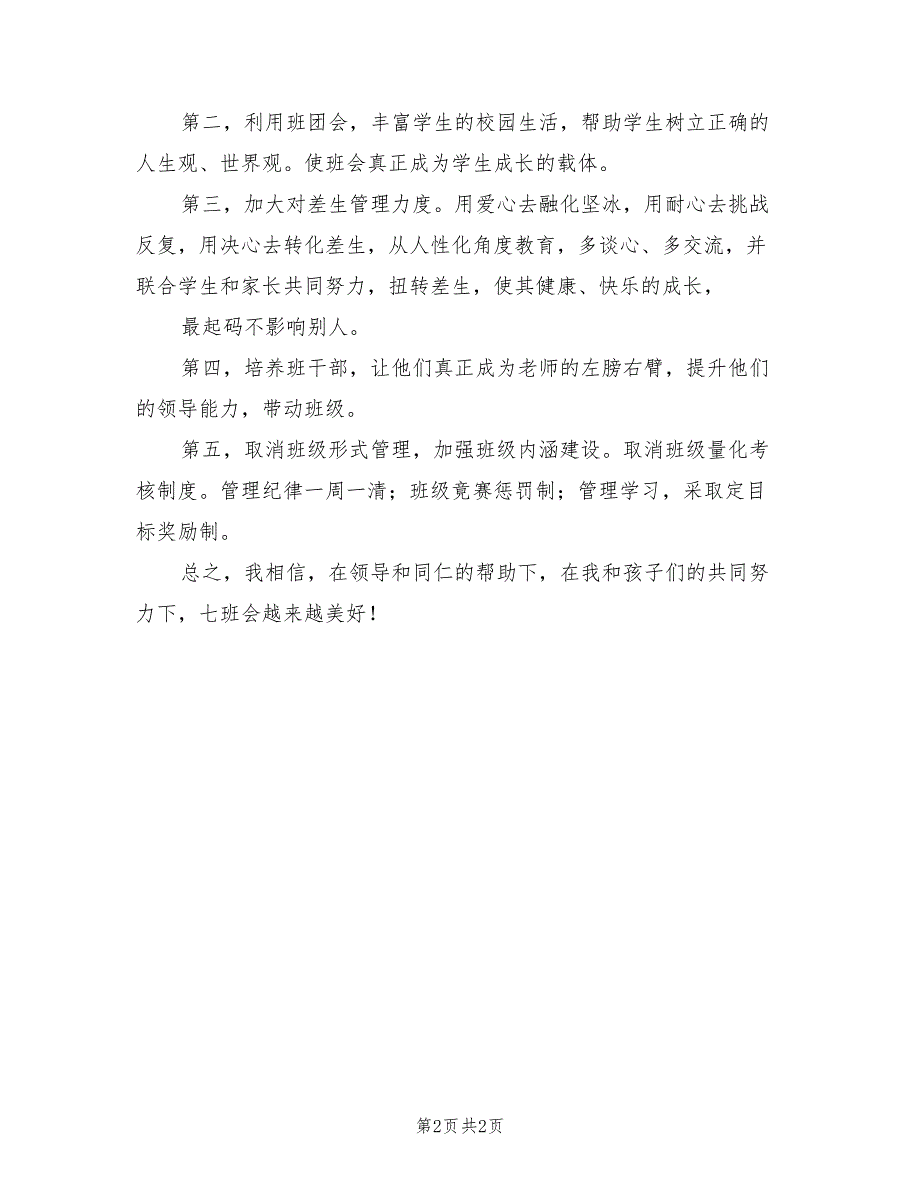 第二，利用班团会，丰富学生的校园生活，帮助学生树立正确的人生观、世界观。使班会真正成为学生成长的载体。

第三，加大对差生管理力度。用爱心去融化坚冰，用耐心去挑战反复，用决心去转化差生，从人性化角度教育，多谈心、多交流，并联合学生和家长共同努力，扭转差生，使其健康、快乐的成长，

最起码不影响别人。

第四，培养班干部，让他们真正成为老师的左膀右臂，提升他们的领导能力，带动班级。

第五，取消班级形式管理，加强班级内涵建设。取消班级量化考核制度。管理纪律一周一清；班级竞赛惩罚制；管理学习，采取定目标奖励制。

总之，我相信，在领导和同仁的帮助下，在我和孩子们的共同努力下，七班会越来越美好！

第2页 共2页